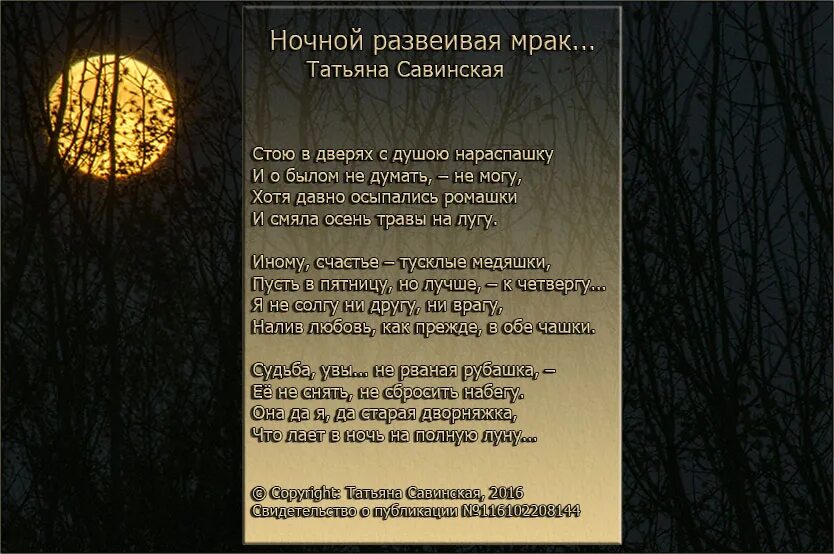 Ночной развеивая мрак...
Татьяна Савинская

Стою в дверях с душою нараспашку
И о былом не думать, – не могу,
Хотя давно осыпались ромашки
И смяла осень травы на лугу.

Иному, счастье – тусклые медяшки,
Пусть в пятницу, но лучше, – к четвергу...
Я не солгу ни другу, ни врагу,
Налив любовь, как прежде, в обе чашки.

Судьба, увы... не рваная рубашка, –
Её не снять, не сбросить набегу.
Она да я, да старая дворняжка,
Что лает в ночь на полную луну...

© Copyright: Татьяна Савинская, 2016
Свидетельство о публикации №116102208144